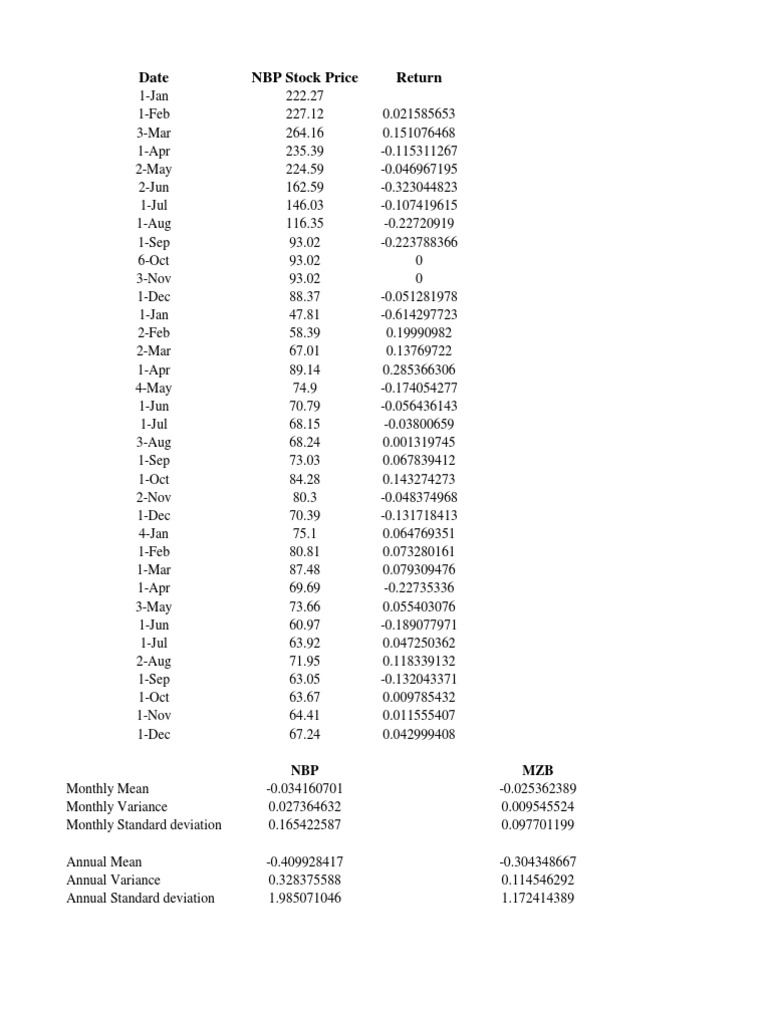 | Date | NBP Stock Price | Return |
|---|---|---|
| 1-Jan | 222.27 | |
| 1-Feb | 227.12 | 0.021585653 |
| 3-Mar | 264.16 | 0.151076468 |
| 1-Apr | 235.39 | -0.115311267 |
| 2-May | 224.59 | -0.046967195 |
| 2-Jun | 162.59 | -0.323044823 |
| 1-Jul | 146.03 | -0.107419615 |
| 1-Aug | 116.35 | -0.22720919 |
| 1-Sep | 93.02 | -0.223788366 |
| 6-Oct | 93.02 | 0 |
| 3-Nov | 93.02 | 0 |
| 1-Dec | 88.37 | -0.051281978 |
| 1-Jan | 47.81 | -0.614297723 |
| 2-Feb | 58.39 | 0.19990982 |
| 2-Mar | 67.01 | 0.13769722 |
| 1-Apr | 89.14 | 0.285366306 |
| 4-May | 74.9 | -0.174054277 |
| 1-Jun | 70.79 | -0.056436143 |
| 1-Jul | 68.15 | -0.03800659 |
| 3-Aug | 68.24 | 0.001319745 |
| 1-Sep | 73.03 | 0.067839412 |
| 1-Oct | 84.28 | 0.143274273 |
| 2-Nov | 80.3 | -0.048374968 |
| 1-Dec | 70.39 | -0.131718413 |
| 4-Jan | 75.1 | 0.064769351 |
| 1-Feb | 80.81 | 0.073280161 |
| 1-Mar | 87.48 | 0.079309476 |
| 1-Apr | 69.69 | -0.22735336 |
| 3-May | 73.66 | 0.055403076 |
| 1-Jun | 60.97 | -0.189077971 |
| 1-Jul | 63.92 | 0.047250362 |
| 2-Aug | 71.95 | 0.118339132 |
| 1-Sep | 63.05 | -0.132043371 |
| 1-Oct | 63.67 | 0.009785432 |
| 1-Nov | 64.41 | 0.011555407 |
| 1-Dec | 67.24 | 0.042999408 |

| | NBP | MZB |
|---|---|---|
| Monthly Mean | -0.034160701 | -0.025362389 |
| Monthly Variance | 0.027364632 | 0.009545524 |
| Monthly Standard deviation | 0.165422587 | 0.097701199 |
| Annual Mean | -0.409928417 | -0.304348667 |
| Annual Variance | 0.328375588 | 0.114546292 |
| Annual Standard deviation | 1.985071046 | 1.172414389 |